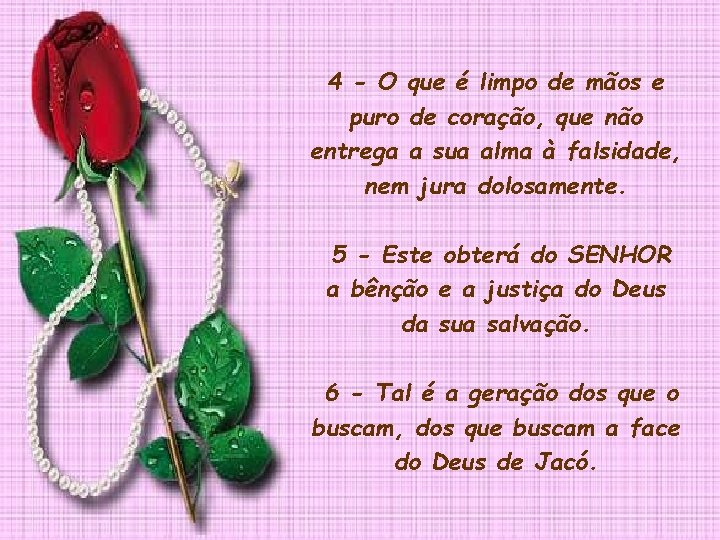 4 - O que é limpo de mãos e puro de coração, que não entrega a sua alma à falsidade, nem jura dolosamente.

5 - Este obterá do SENHOR a bênção e a justiça do Deus da sua salvação.

6 - Tal é a geração dos que o buscam, dos que buscam a face do Deus de Jacó.